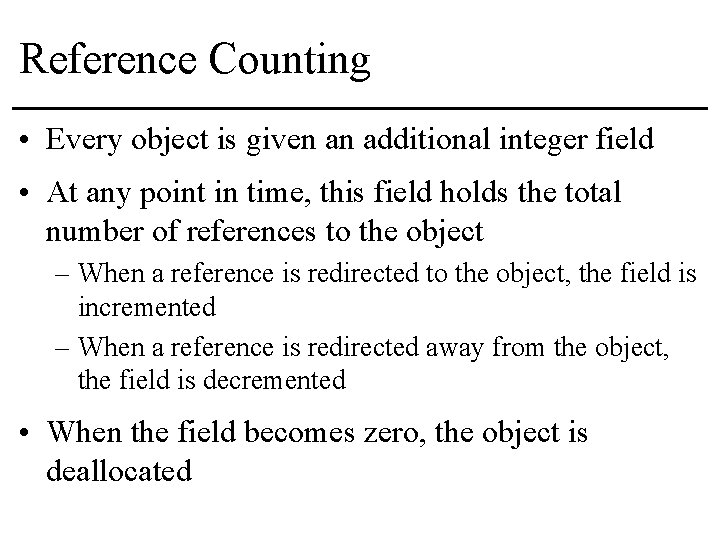 Reference Counting

• Every object is given an additional integer field

• At any point in time, this field holds the total number of references to the object

– When a reference is redirected to the object, the field is incremented

– When a reference is redirected away from the object, the field is decremented

• When the field becomes zero, the object is deallocated